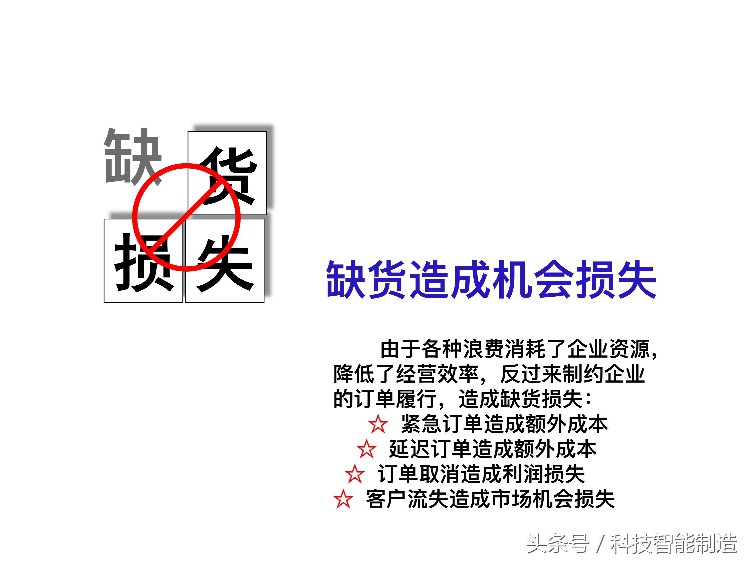 缺 货
损 失

缺货造成机会损失

由于各种浪费消耗了企业资源，降低了经营效率，反过来制约企业的订单履行，造成缺货损失：

☆ 紧急订单造成额外成本
☆ 延迟订单造成额外成本
☆ 订单取消造成利润损失
☆ 客户流失造成市场机会损失

头条号 / 科技智能制造